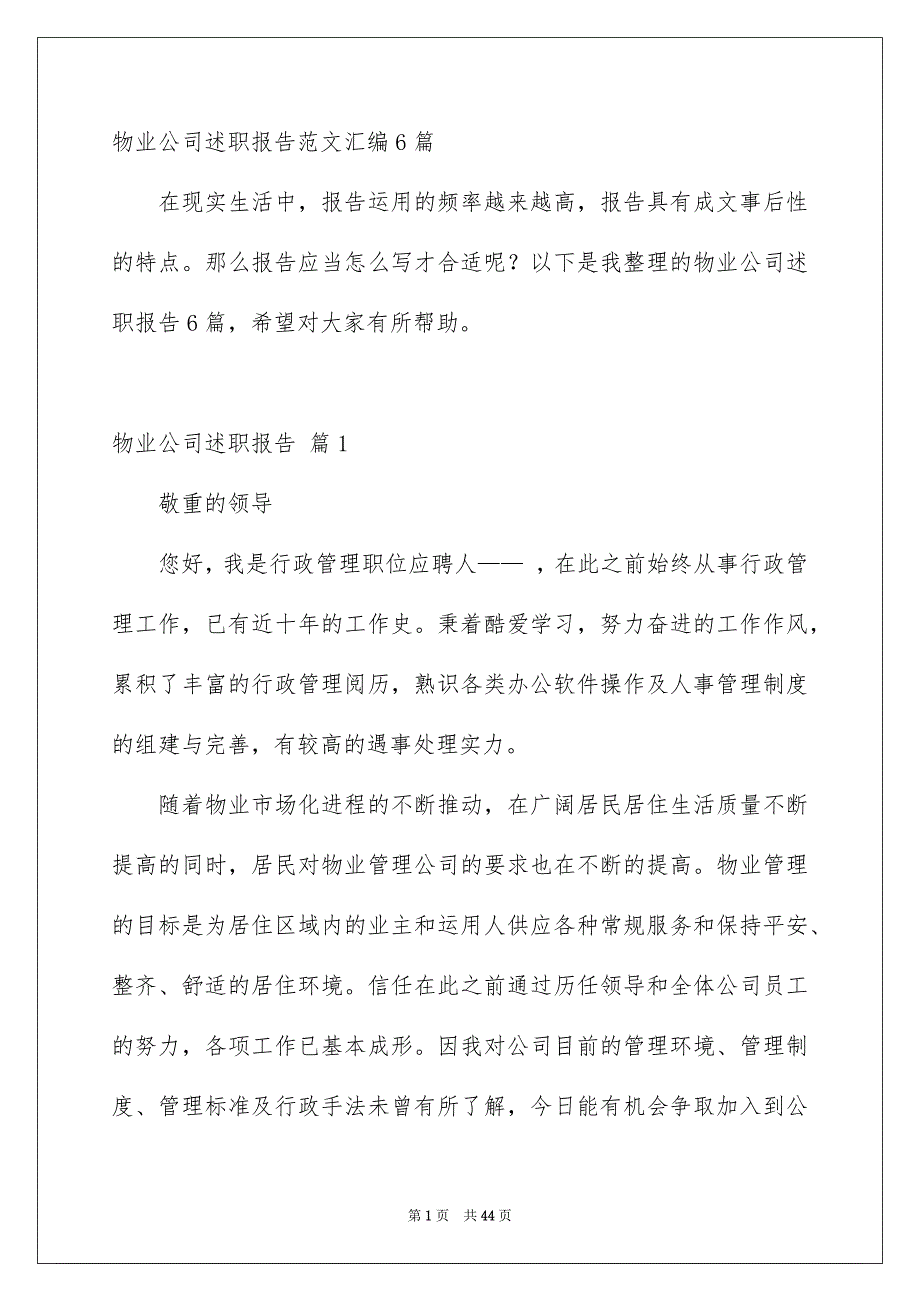 物业公司述职报告范文汇编6篇

在现实生活中，报告运用的频率越来越高，报告具有成文事后性的特点。那么报告应当怎么写才合适呢？以下是我整理的物业公司述职报告6篇，希望对大家有所帮助。

物业公司述职报告 篇1

敬重的领导

您好，我是行政管理职位应聘人—— ，在此之前始终从事行政管理工作，已有近十年的工作史。秉着酷爱学习，努力奋进的工作作风，累积了丰富的行政管理阅历，熟识各类办公软件操作及人事管理制度的组建与完善，有较高的遇事处理实力。

随着物业市场化进程的不断推动，在广阔居民居住生活质量不断提高的同时，居民对物业管理公司的要求也在不断的提高。物业管理的目标是为居住区域内的业主和运用人供应各种常规服务和保持平安、整齐、舒适的居住环境。信任在此之前通过历任领导和全体公司员工的努力，各项工作已基本成形。因我对公司目前的管理环境、管理制度、管理标准及行政手法未曾有所了解，今日能有机会争取加入到公

第1页 共44页